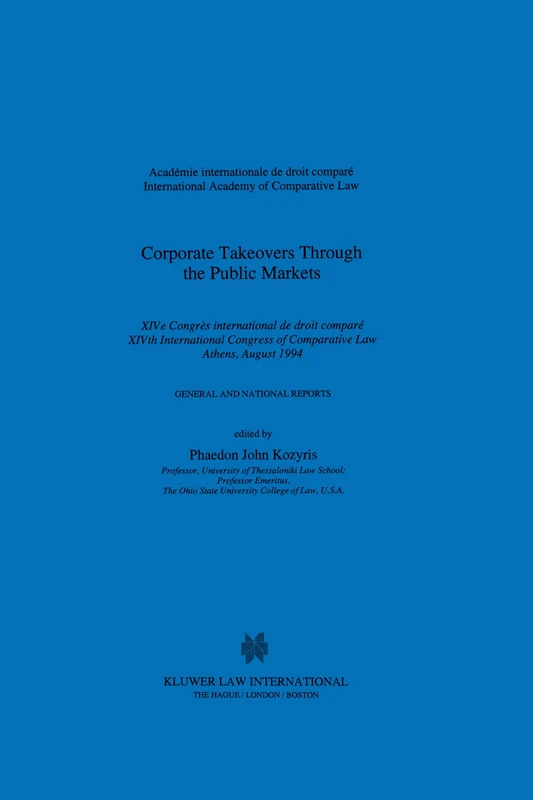 Académie internationale de droit comparé
International Academy of Comparative Law

Corporate Takeovers Through the Public Markets

XIVe Congrès international de droit comparé
XIVth International Congress of Comparative Law
Athens, August 1994

GENERAL AND NATIONAL REPORTS

edited by
Phaedon John Kozyris
Professor, University of Thessaloniki Law School;
Professor Emeritus,
The Ohio State University College of Law, U.S.A.

KLUWER LAW INTERNATIONAL
THE HAGUE / LONDON / BOSTON